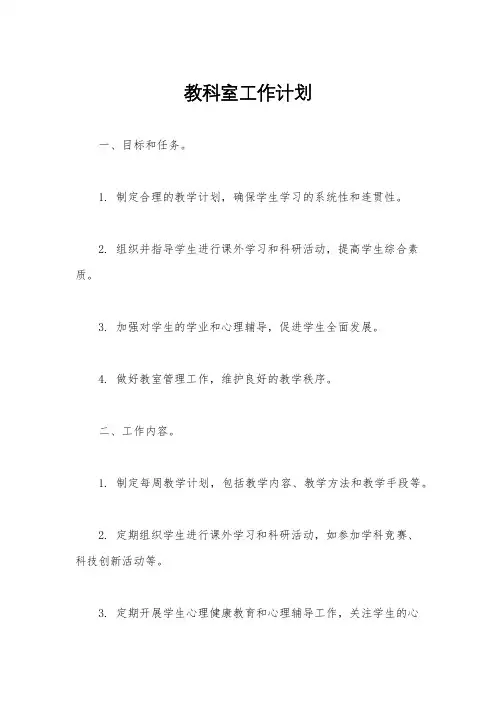 教科室工作计划

一、目标和任务。

1. 制定合理的教学计划，确保学生学习的系统性和连贯性。

2. 组织并指导学生进行课外学习和科研活动，提高学生综合素质。

3. 加强对学生的学业和心理辅导，促进学生全面发展。

4. 做好教室管理工作，维护良好的教学秩序。

二、工作内容。

1. 制定每周教学计划，包括教学内容、教学方法和教学手段等。

2. 定期组织学生进行课外学习和科研活动，如参加学科竞赛、科技创新活动等。

3. 定期开展学生心理健康教育和心理辅导工作，关注学生的心